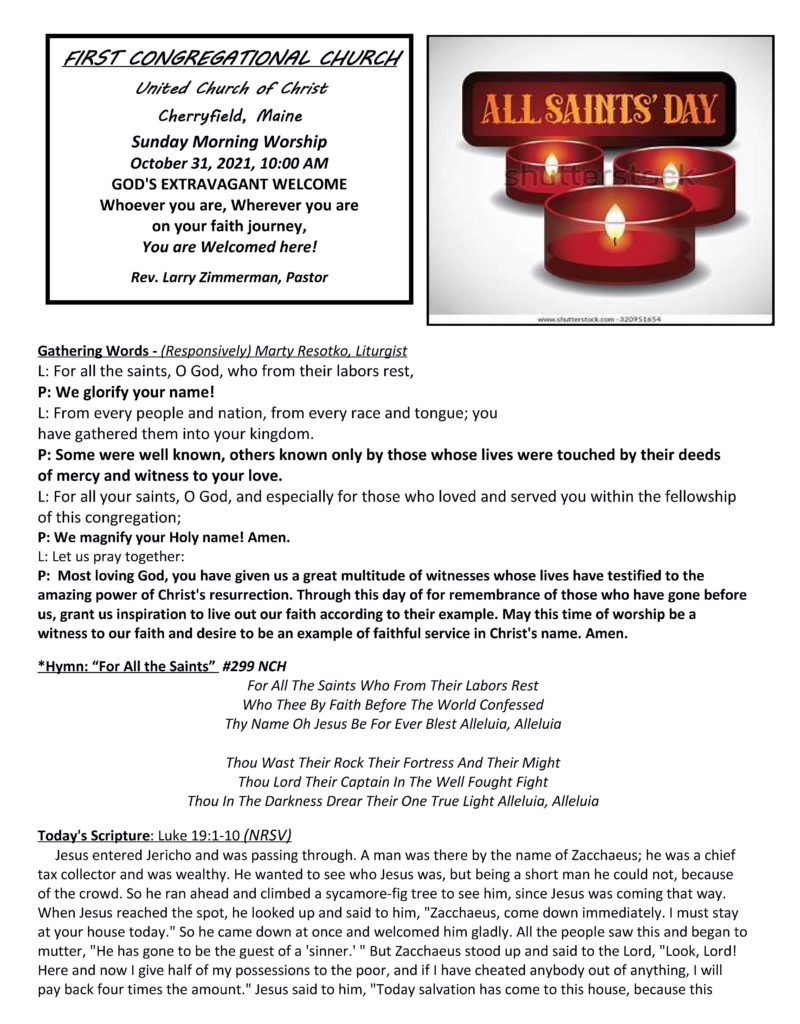 FIRST CONGREGATIONAL CHURCH
United Church of Christ
Cherryfield, Maine
Sunday Morning Worship
October 31, 2021, 10:00 AM
GOD'S EXTRAVAGANT WELCOME
Whoever you are, Wherever you are on your faith journey,
You are Welcomed here!
Rev. Larry Zimmerman, Pastor

ALL SAINTS' DAY
shutterstock
www.shutterstock.com · 320951654

Gathering Words - (Responsively) Marty Resotko, Liturgist
L: For all the saints, O God, who from their labors rest,
P: We glorify your name!
L: From every people and nation, from every race and tongue; you have gathered them into your kingdom.
P: Some were well known, others known only by those whose lives were touched by their deeds of mercy and witness to your love.
L: For all your saints, O God, and especially for those who loved and served you within the fellowship of this congregation;
P: We magnify your Holy name! Amen.
L: Let us pray together:
P: Most loving God, you have given us a great multitude of witnesses whose lives have testified to the amazing power of Christ's resurrection. Through this day of for remembrance of those who have gone before us, grant us inspiration to live out our faith according to their example. May this time of worship be a witness to our faith and desire to be an example of faithful service in Christ's name. Amen.

*Hymn: "For All the Saints" #299 NCH
For All The Saints Who From Their Labors Rest
Who Thee By Faith Before The World Confessed
Thy Name Oh Jesus Be For Ever Blest Alleluia, Alleluia

Thou Wast Their Rock Their Fortress And Their Might
Thou Lord Their Captain In The Well Fought Fight
Thou In The Darkness Drear Their One True Light Alleluia, Alleluia

Today's Scripture: Luke 19:1-10 (NRSV)
Jesus entered Jericho and was passing through. A man was there by the name of Zacchaeus; he was a chief tax collector and was wealthy. He wanted to see who Jesus was, but being a short man he could not, because of the crowd. So he ran ahead and climbed a sycamore-fig tree to see him, since Jesus was coming that way. When Jesus reached the spot, he looked up and said to him, "Zacchaeus, come down immediately. I must stay at your house today." So he came down at once and welcomed him gladly. All the people saw this and began to mutter, "He has gone to be the guest of a 'sinner.' " But Zacchaeus stood up and said to the Lord, "Look, Lord! Here and now I give half of my possessions to the poor, and if I have cheated anybody out of anything, I will pay back four times the amount." Jesus said to him, "Today salvation has come to this house, because this